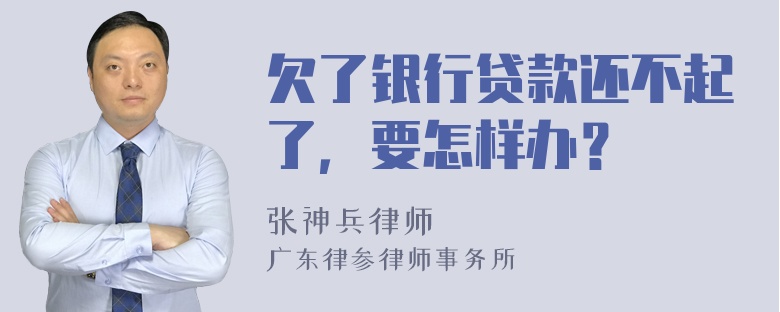 欠了银行贷款还不起了，要怎样办？

张神兵律师
广东律参律师事务所